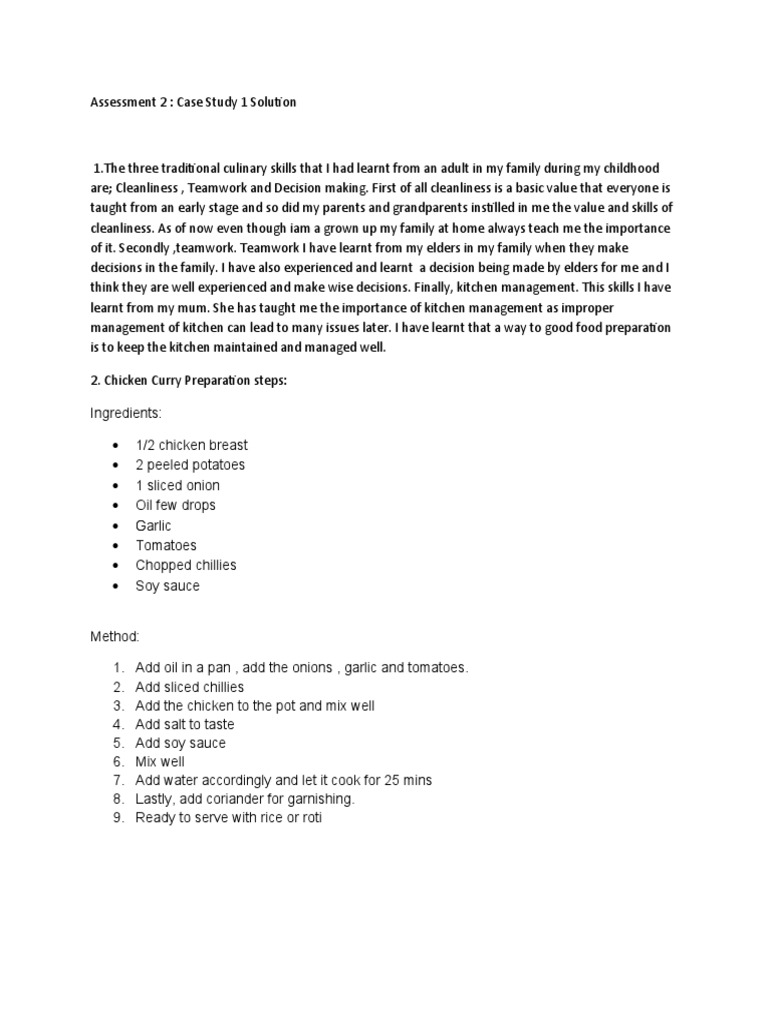 Assessment 2 : Case Study 1 Solution

1.The three traditional culinary skills that I had learnt from an adult in my family during my childhood are; Cleanliness , Teamwork and Decision making. First of all cleanliness is a basic value that everyone is taught from an early stage and so did my parents and grandparents instilled in me the value and skills of cleanliness. As of now even though iam a grown up my family at home always teach me the importance of it. Secondly ,teamwork. Teamwork I have learnt from my elders in my family when they make decisions in the family. I have also experienced and learnt a decision being made by elders for me and I think they are well experienced and make wise decisions. Finally, kitchen management. This skills I have learnt from my mum. She has taught me the importance of kitchen management as improper management of kitchen can lead to many issues later. I have learnt that a way to good food preparation is to keep the kitchen maintained and managed well.

2. Chicken Curry Preparation steps:

Ingredients:

• 1/2 chicken breast
• 2 peeled potatoes
• 1 sliced onion
• Oil few drops
• Garlic
• Tomatoes
• Chopped chillies
• Soy sauce

Method:

1. Add oil in a pan , add the onions , garlic and tomatoes.
2. Add sliced chillies
3. Add the chicken to the pot and mix well
4. Add salt to taste
5. Add soy sauce
6. Mix well
7. Add water accordingly and let it cook for 25 mins
8. Lastly, add coriander for garnishing.
9. Ready to serve with rice or roti